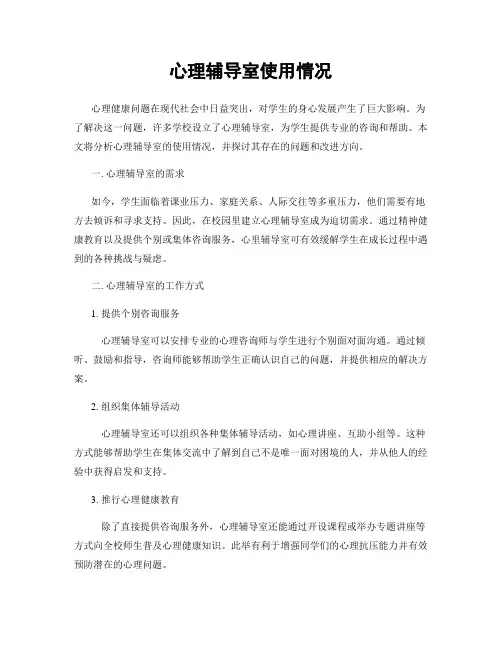 心理辅导室使用情况

心理健康问题在现代社会中日益突出，对学生的身心发展产生了巨大影响。为了解决这一问题，许多学校设立了心理辅导室，为学生提供专业的咨询和帮助。本文将分析心理辅导室的使用情况，并探讨其存在的问题和改进方向。

一. 心理辅导室的需求

如今，学生面临着课业压力、家庭关系、人际交往等多重压力，他们需要有地方去倾诉和寻求支持。因此，在校园里建立心理辅导室成为迫切需求。通过精神健康教育以及提供个别或集体咨询服务，心里辅导室可有效缓解学生在成长过程中遇到的各种挑战与疑虑。

二. 心理辅导室的工作方式

1. 提供个别咨询服务

心理辅导室可以安排专业的心理咨询师与学生进行个别面对面沟通。通过倾听、鼓励和指导，咨询师能够帮助学生正确认识自己的问题，并提供相应的解决方案。

2. 组织集体辅导活动

心理辅导室还可以组织各种集体辅导活动，如心理讲座、互助小组等。这种方式能够帮助学生在集体交流中了解到自己不是唯一面对困境的人，并从他人的经验中获得启发和支持。

3. 推行心理健康教育

除了直接提供咨询服务外，心理辅导室还能通过开设课程或举办专题讲座等方式向全校师生普及心理健康知识。此举有利于增强同学们的心理抗压能力并有效预防潜在的心理问题。